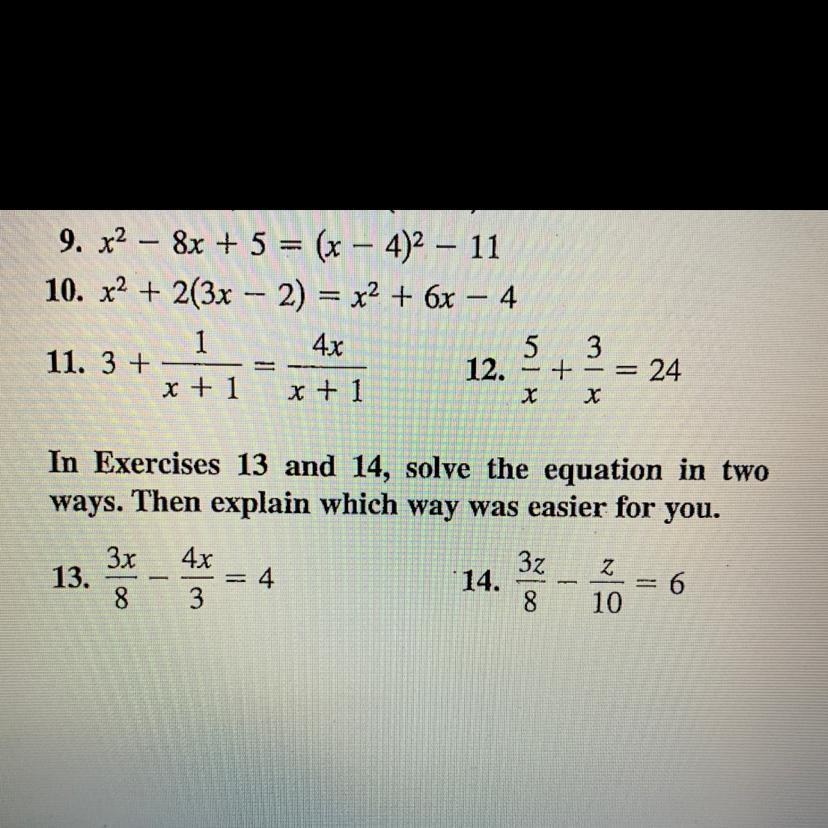 9. $x^2 - 8x + 5 = (x - 4)^2 - 11$

10. $x^2 + 2(3x - 2) = x^2 + 6x - 4$

11. $3 + \frac{1}{x + 1} = \frac{4x}{x + 1}$

12. $\frac{5}{x} + \frac{3}{x} = 24$

In Exercises 13 and 14, solve the equation in two ways. Then explain which way was easier for you.

13. $\frac{3x}{8} - \frac{4x}{3} = 4$

14. $\frac{3z}{8} - \frac{z}{10} = 6$